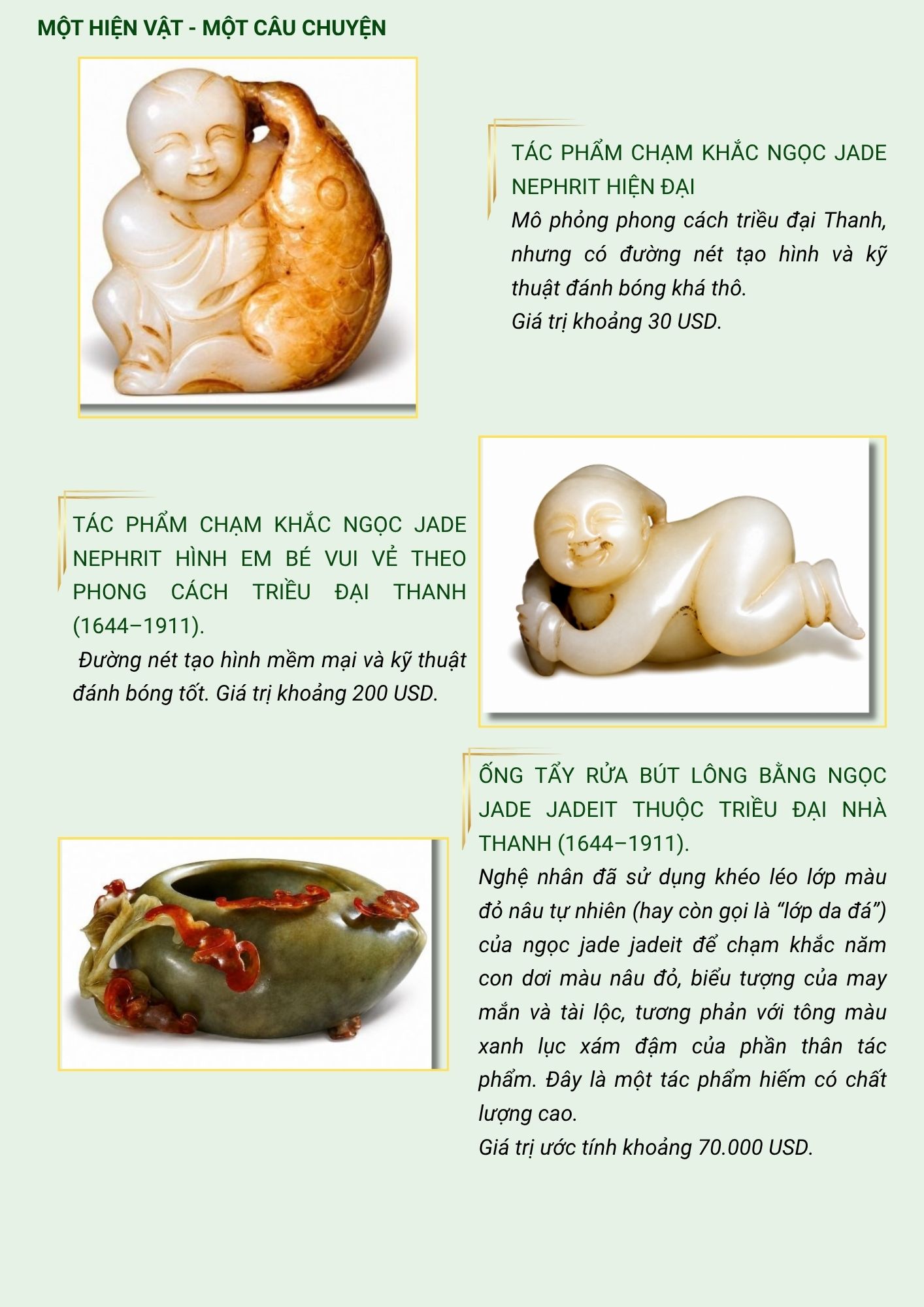 MỘT HIỆN VẬT - MỘT CÂU CHUYỆN

TÁC PHẨM CHẠM KHẮC NGỌC JADE NEPHRIT HIỆN ĐẠI
Mô phỏng phong cách triều đại Thanh, nhưng có đường nét tạo hình và kỹ thuật đánh bóng khá thô.
Giá trị khoảng 30 USD.

TÁC PHẨM CHẠM KHẮC NGỌC JADE NEPHRIT HÌNH EM BÉ VUI VẺ THEO PHONG CÁCH TRIỀU ĐẠI THANH (1644–1911).
Đường nét tạo hình mềm mại và kỹ thuật đánh bóng tốt. Giá trị khoảng 200 USD.

ỐNG TẨY RỬA BÚT LÔNG BẰNG NGỌC JADE JADEIT THUỘC TRIỀU ĐẠI NHÀ THANH (1644–1911).
Nghệ nhân đã sử dụng khéo léo lớp màu đỏ nâu tự nhiên (hay còn gọi là “lớp da đá”) của ngọc jade jadeit để chạm khắc năm con dơi màu nâu đỏ, biểu tượng của may mắn và tài lộc, tương phản với tông màu xanh lục xám đậm của phần thân tác phẩm. Đây là một tác phẩm hiếm có chất lượng cao.
Giá trị ước tính khoảng 70.000 USD.